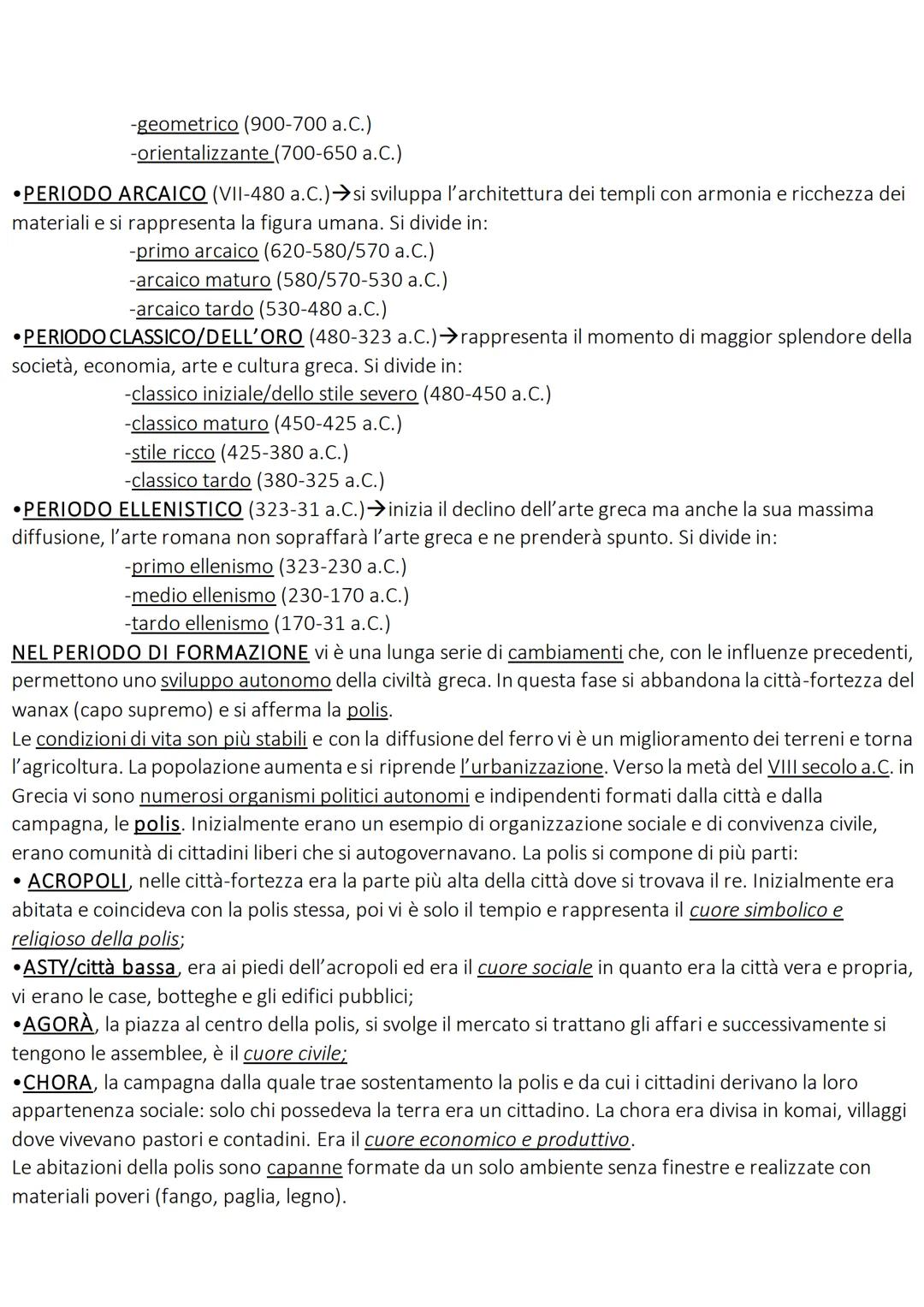 -geometrico (900-700 a.C.)
-orientalizzante (700-650 a.C.)

•PERIODO ARCAICO (VII-480 a.C.)→si sviluppa l'architettura dei templi con armonia e ricchezza dei materiali e si rappresenta la figura umana. Si divide in:
-primo arcaico (620-580/570 a.C.)
-arcaico maturo (580/570-530 a.C.)
-arcaico tardo (530-480 a.C.)
•PERIODO CLASSICO/DELL'ORO (480-323 a.C.)→rappresenta il momento di maggior splendore della società, economia, arte e cultura greca. Si divide in:
-classico iniziale/dello stile severo (480-450 a.C.)
-classico maturo (450-425 a.C.)
-stile ricco (425-380 a.C.)
-classico tardo (380-325 a.C.)
•PERIODO ELLENISTICO (323-31 a.C.)→inizia il declino dell'arte greca ma anche la sua massima diffusione, l'arte romana non sopraffarà l'arte greca e ne prenderà spunto. Si divide in:
-primo ellenismo (323-230 a.C.)
-medio ellenismo (230-170 a.C.)
-tardo ellenismo (170-31 a.C.)
NEL PERIODO DI FORMAZIONE vi è una lunga serie di cambiamenti che, con le influenze precedenti, permettono uno sviluppo autonomo della civiltà greca. In questa fase si abbandona la città-fortezza del wanax (capo supremo) e si afferma la polis.
Le condizioni di vita son più stabili e con la diffusione del ferro vi è un miglioramento dei terreni e torna l'agricoltura. La popolazione aumenta e si riprende l'urbanizzazione. Verso la metà del VIII secolo a.C. in Grecia vi sono numerosi organismi politici autonomi e indipendenti formati dalla città e dalla campagna, le polis. Inizialmente erano un esempio di organizzazione sociale e di convivenza civile, erano comunità di cittadini liberi che si autogovernavano. La polis si compone di più parti:
• ACROPOLI, nelle città-fortezza era la parte più alta della città dove si trovava il re. Inizialmente era abitata e coincideva con la polis stessa, poi vi è solo il tempio e rappresenta il cuore simbolico e religioso della polis;
•ASTY/città bassa, era ai piedi dell'acropoli ed era il cuore sociale in quanto era la città vera e propria, vi erano le case, botteghe e gli edifici pubblici;
•AGORÀ, la piazza al centro della polis, si svolge il mercato si trattano gli affari e successivamente si tengono le assemblee, è il cuore civile;
•CHORA, la campagna dalla quale trae sostentamento la polis e da cui i cittadini derivano la loro appartenenza sociale: solo chi possedeva la terra era un cittadino. La chora era divisa in komai, villaggi dove vivevano pastori e contadini. Era il cuore economico e produttivo.
Le abitazioni della polis sono capanne formate da un solo ambiente senza finestre e realizzate con materiali poveri (fango, paglia, legno).